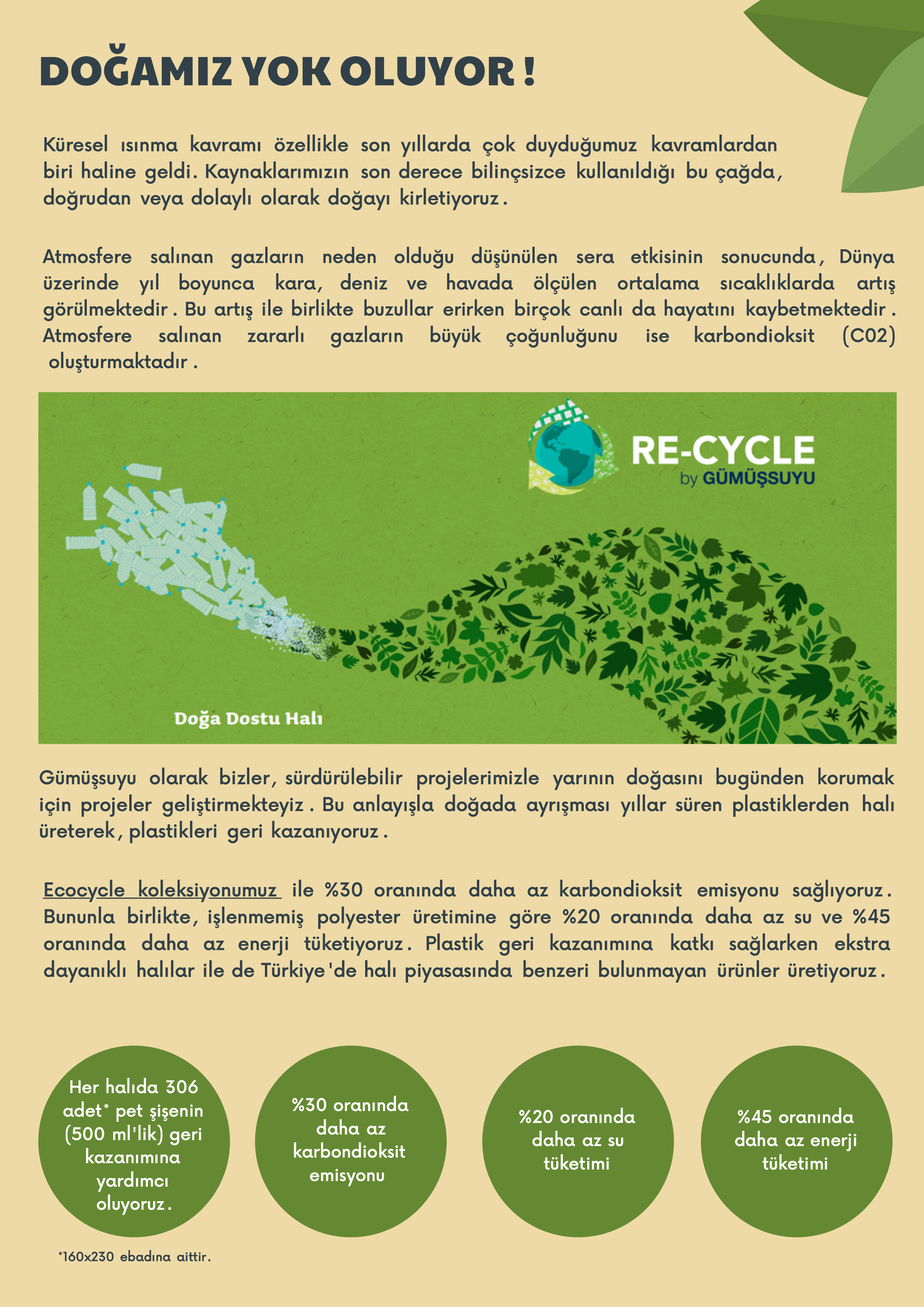 DOĞAMIZ YOK OLUYOR !

Küresel ısınma kavramı özellikle son yıllarda çok duyduğumuz kavramlardan biri haline geldi. Kaynaklarımızın son derece bilinçsizce kullanıldığı bu çağda, doğrudan veya dolaylı olarak doğayı kirletiyoruz.

Atmosfere salınan gazların neden olduğu düşünülen sera etkisinin sonucunda, Dünya üzerinde yıl boyunca kara, deniz ve havada ölçülen ortalama sıcaklıklarda artış görülmektedir. Bu artış ile birlikte buzullar erirken birçok canlı da hayatını kaybetmektedir. Atmosfere salınan zararlı gazların büyük çoğunluğunu ise karbondioksit (C02) oluşturmaktadır.

RE-CYCLE
by GÜMÜŞSUYU

Doğa Dostu Halı

Gümüşsuyu olarak bizler, sürdürülebilir projelerimizle yarının doğasını bugünden korumak için projeler geliştirmekteyiz. Bu anlayışla doğada ayrışması yıllar süren plastiklerden halı üreterek, plastikleri geri kazanıyoruz.

Ecocycle koleksiyonumuz ile %30 oranında daha az karbondioksit emisyonu sağlıyoruz. Bununla birlikte, işlenmemiş polyester üretimine göre %20 oranında daha az su ve %45 oranında daha az enerji tüketiyoruz. Plastik geri kazanımına katkı sağlarken ekstra dayanıklı halılar ile de Türkiye'de halı piyasasında benzeri bulunmayan ürünler üretiyoruz.

Her halıda 306 adet* pet şişenin (500 ml'lik) geri kazanımına yardımcı oluyoruz.

%30 oranında daha az karbondioksit emisyonu

%20 oranında daha az su tüketimi

%45 oranında daha az enerji tüketimi

*160x230 ebadına aittir.